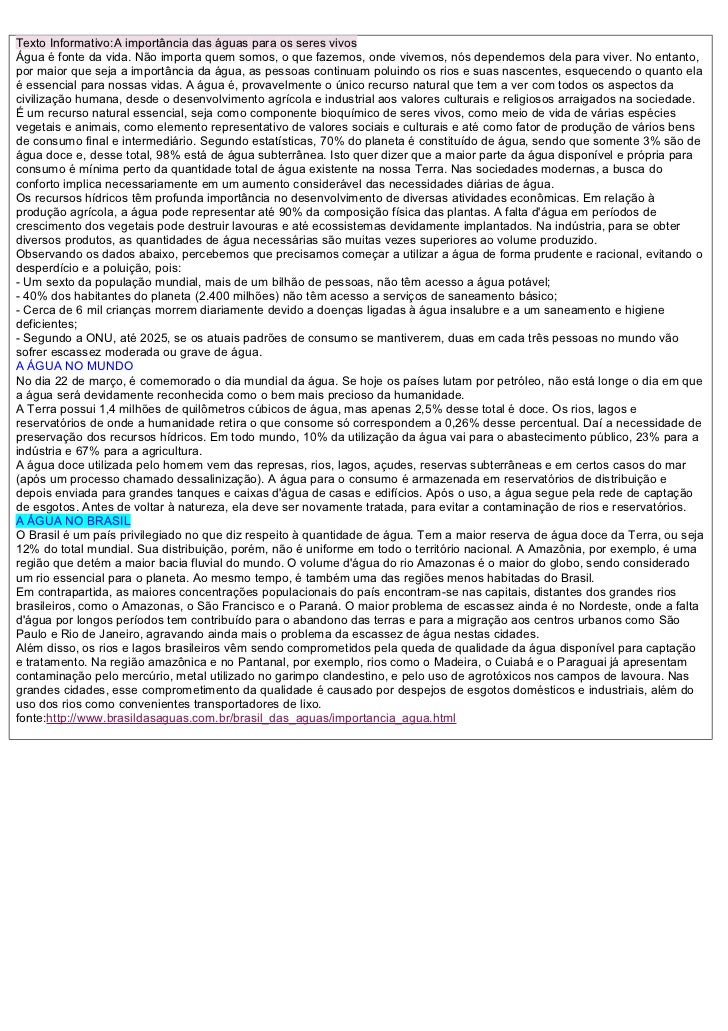 Texto Informativo:A importância das águas para os seres vivos
Água é fonte da vida. Não importa quem somos, o que fazemos, onde vivemos, nós dependemos dela para viver. No entanto, por maior que seja a importância da água, as pessoas continuam poluindo os rios e suas nascentes, esquecendo o quanto ela é essencial para nossas vidas. A água é, provavelmente o único recurso natural que tem a ver com todos os aspectos da civilização humana, desde o desenvolvimento agrícola e industrial aos valores culturais e religiosos arraigados na sociedade. É um recurso natural essencial, seja como componente bioquímico de seres vivos, como meio de vida de várias espécies vegetais e animais, como elemento representativo de valores sociais e culturais e até como fator de produção de vários bens de consumo final e intermediário. Segundo estatísticas, 70% do planeta é constituído de água, sendo que somente 3% são de água doce e, desse total, 98% está de água subterrânea. Isto quer dizer que a maior parte da água disponível e própria para consumo é mínima perto da quantidade total de água existente na nossa Terra. Nas sociedades modernas, a busca do conforto implica necessariamente em um aumento considerável das necessidades diárias de água.
Os recursos hídricos têm profunda importância no desenvolvimento de diversas atividades econômicas. Em relação à produção agrícola, a água pode representar até 90% da composição física das plantas. A falta d'água em períodos de crescimento dos vegetais pode destruir lavouras e até ecossistemas devidamente implantados. Na indústria, para se obter diversos produtos, as quantidades de água necessárias são muitas vezes superiores ao volume produzido.
Observando os dados abaixo, percebemos que precisamos começar a utilizar a água de forma prudente e racional, evitando o desperdício e a poluição, pois:
- Um sexto da população mundial, mais de um bilhão de pessoas, não têm acesso a água potável;
- 40% dos habitantes do planeta (2.400 milhões) não têm acesso a serviços de saneamento básico;
- Cerca de 6 mil crianças morrem diariamente devido a doenças ligadas à água insalubre e a um saneamento e higiene deficientes;
- Segundo a ONU, até 2025, se os atuais padrões de consumo se mantiverem, duas em cada três pessoas no mundo vão sofrer escassez moderada ou grave de água.
A ÁGUA NO MUNDO
No dia 22 de março, é comemorado o dia mundial da água. Se hoje os países lutam por petróleo, não está longe o dia em que a água será devidamente reconhecida como o bem mais precioso da humanidade.
A Terra possui 1,4 milhões de quilômetros cúbicos de água, mas apenas 2,5% desse total é doce. Os rios, lagos e reservatórios de onde a humanidade retira o que consome só correspondem a 0,26% desse percentual. Daí a necessidade de preservação dos recursos hídricos. Em todo mundo, 10% da utilização da água vai para o abastecimento público, 23% para a indústria e 67% para a agricultura.
A água doce utilizada pelo homem vem das represas, rios, lagos, açudes, reservas subterrâneas e em certos casos do mar (após um processo chamado dessalinização). A água para o consumo é armazenada em reservatórios de distribuição e depois enviada para grandes tanques e caixas d'água de casas e edifícios. Após o uso, a água segue pela rede de captação de esgotos. Antes de voltar à natureza, ela deve ser novamente tratada, para evitar a contaminação de rios e reservatórios.
A ÁGUA NO BRASIL
O Brasil é um país privilegiado no que diz respeito à quantidade de água. Tem a maior reserva de água doce da Terra, ou seja 12% do total mundial. Sua distribuição, porém, não é uniforme em todo o território nacional. A Amazônia, por exemplo, é uma região que detém a maior bacia fluvial do mundo. O volume d'água do rio Amazonas é o maior do globo, sendo considerado um rio essencial para o planeta. Ao mesmo tempo, é também uma das regiões menos habitadas do Brasil.
Em contrapartida, as maiores concentrações populacionais do país encontram-se nas capitais, distantes dos grandes rios brasileiros, como o Amazonas, o São Francisco e o Paraná. O maior problema de escassez ainda é no Nordeste, onde a falta d'água por longos períodos tem contribuído para o abandono das terras e para a migração aos centros urbanos como São Paulo e Rio de Janeiro, agravando ainda mais o problema da escassez de água nestas cidades.
Além disso, os rios e lagos brasileiros vêm sendo comprometidos pela queda de qualidade da água disponível para captação e tratamento. Na região amazônica e no Pantanal, por exemplo, rios como o Madeira, o Cuiabá e o Paraguai já apresentam contaminação pelo mercúrio, metal utilizado no garimpo clandestino, e pelo uso de agrotóxicos nos campos de lavoura. Nas grandes cidades, esse comprometimento da qualidade é causado por despejos de esgotos domésticos e industriais, além do uso dos rios como convenientes transportadores de lixo.
fonte:http://www.brasildasaguas.com.br/brasil_das_aguas/importancia_agua.html